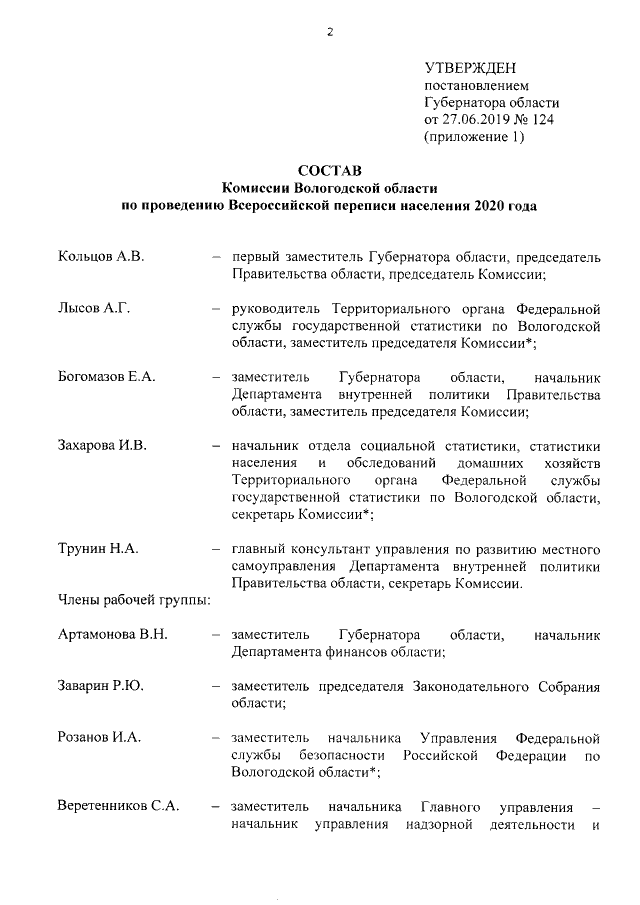 2

УТВЕРЖДЕН
постановлением
Губернатора области
от 27.06.2019 № 124
(приложение 1)

СОСТАВ
Комиссии Вологодской области
по проведению Всероссийской переписи населения 2020 года

Кольцов А.В. – первый заместитель Губернатора области, председатель Правительства области, председатель Комиссии;

Лысов А.Г. – руководитель Территориального органа Федеральной службы государственной статистики по Вологодской области, заместитель председателя Комиссии*;

Богомазов Е.А. – заместитель Губернатора области, начальник Департамента внутренней политики Правительства области, заместитель председателя Комиссии;

Захарова И.В. – начальник отдела социальной статистики, статистики населения и обследований домашних хозяйств Территориального органа Федеральной службы государственной статистики по Вологодской области, секретарь Комиссии*;

Трунин Н.А. – главный консультант управления по развитию местного самоуправления Департамента внутренней политики Правительства области, секретарь Комиссии.

Члены рабочей группы:

Артамонова В.Н. – заместитель Губернатора области, начальник Департамента финансов области;

Заварин Р.Ю. – заместитель председателя Законодательного Собрания области;

Розанов И.А. – заместитель начальника Управления Федеральной службы безопасности Российской Федерации по Вологодской области*;

Веретенников С.А. – заместитель начальника Главного управления – начальник управления надзорной деятельности и